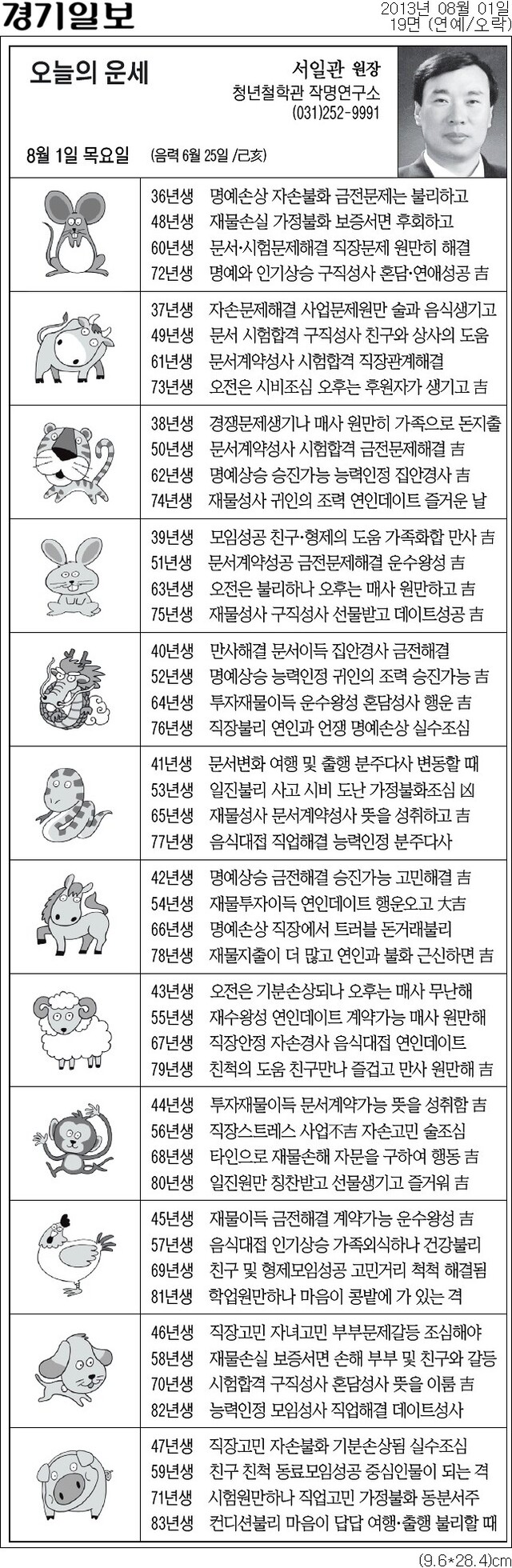 경기일보

2013년 08월 01일
19면 (연예/오락)

오늘의 운세

서일관 원장
청년철학관 작명연구소
(031)252-9991

8월 1일 목요일 (음력 6월 25일 /己亥)

36년생 명예손상 자손불화 금전문제는 불리하고
48년생 재물손실 가정불화 보증서면 후회하고
60년생 문서·시험문제해결 직장문제 원만히 해결
72년생 명예와 인기상승 구직성사 혼담·연애성공 吉

37년생 자손문제해결 사업문제원만 술과 음식생기고
49년생 문서 시험합격 구직성사 친구와 상사의 도움
61년생 문서계약성사 시험합격 직장관계해결
73년생 오전은 시비조심 오후는 후원자가 생기고 吉

38년생 경쟁문제생기나 매사 원만히 가족으로 돈지출
50년생 문서계약성사 시험합격 금전문제해결 吉
62년생 명예상승 승진가능 능력인정 집안경사 吉
74년생 재물성사 귀인의 조력 연인데이트 즐거운 날

39년생 모임성공 친구·형제의 도움 가족화합 만사 吉
51년생 문서계약성공 금전문제해결 운수왕성 吉
63년생 오전은 불리하나 오후는 매사 원만하고 吉
75년생 재물성사 구직성사 선물받고 데이트성공 吉

40년생 만사해결 문서이득 집안경사 금전해결
52년생 명예상승 능력인정 귀인의 조력 승진가능 吉
64년생 투자재물이득 운수왕성 혼담성사 행운 吉
76년생 직장불리 연인과 언쟁 명예손상 실수조심

41년생 문서변화 여행 및 출행 분주다사 변동할 때
53년생 일진불리 사고 시비 도난 가정불화조심 凶
65년생 재물성사 문서계약성사 뜻을 성취하고 吉
77년생 음식대접 직업해결 능력인정 분주다사

42년생 명예상승 금전해결 승진가능 고민해결 吉
54년생 재물투자이득 연인데이트 행운오고 大吉
66년생 명예손상 직장에서 트러블 돈거래불리
78년생 재물지출이 더 많고 연인과 불화 근신하면 吉

43년생 오전은 기분손상되나 오후는 매사 무난해
55년생 재수왕성 연인데이트 계약가능 매사 원만해
67년생 직장안정 자손경사 음식대접 연인데이트
79년생 친척의 도움 친구만나 즐겁고 만사 원만해 吉

44년생 투자재물이득 문서계약가능 뜻을 성취함 吉
56년생 직장스트레스 사업不吉 자손고민 술조심
68년생 타인으로 재물손해 자문을 구하여 행동 吉
80년생 일진원만 칭찬받고 선물생기고 즐거워 吉

45년생 재물이득 금전해결 계약가능 운수왕성 吉
57년생 음식대접 인기상승 가족외식하나 건강불리
69년생 친구 및 형제모임성공 고민거리 척척 해결됨
81년생 학업원만하나 마음이 콩밭에 가 있는 격

46년생 직장고민 자녀고민 부부문제갈등 조심해야
58년생 재물손실 보증서면 손해 부부 및 친구와 갈등
70년생 시험합격 구직성사 혼담성사 뜻을 이룸 吉
82년생 능력인정 모임성사 직업해결 데이트성사

47년생 직장고민 자손불화 기분손상됨 실수조심
59년생 친구 친척 동료모임성공 중심인물이 되는 격
71년생 시험원만하나 직업고민 가정불화 동분서주
83년생 컨디션불리 마음이 답답 여행·출행 불리할 때

(9.6*28.4)cm